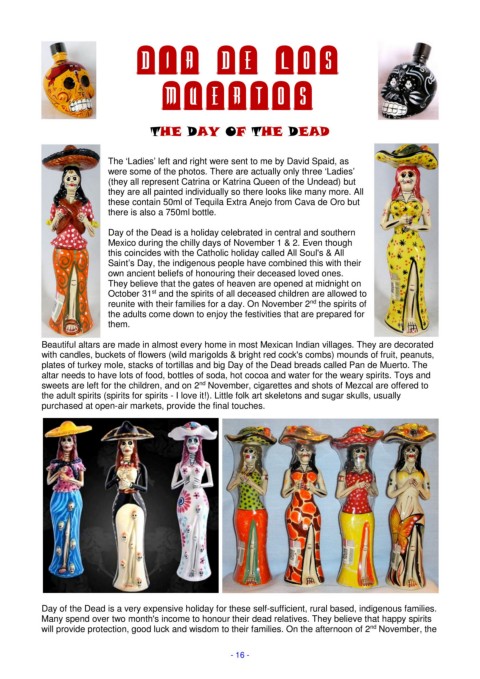 DIA DE LOS MUERTOS

THE DAY OF THE DEAD

The 'Ladies' left and right were sent to me by David Spaid, as were some of the photos. There are actually only three 'Ladies' (they all represent Catrina or Katrina Queen of the Undead) but they are all painted individually so there looks like many more. All these contain 50ml of Tequila Extra Anejo from Cava de Oro but there is also a 750ml bottle.

Day of the Dead is a holiday celebrated in central and southern Mexico during the chilly days of November 1 & 2. Even though this coincides with the Catholic holiday called All Soul's & All Saint's Day, the indigenous people have combined this with their own ancient beliefs of honouring their deceased loved ones. They believe that the gates of heaven are opened at midnight on October 31$^{st}$ and the spirits of all deceased children are allowed to reunite with their families for a day. On November 2$^{nd}$ the spirits of the adults come down to enjoy the festivities that are prepared for them.

Beautiful altars are made in almost every home in most Mexican Indian villages. They are decorated with candles, buckets of flowers (wild marigolds & bright red cock's combs) mounds of fruit, peanuts, plates of turkey mole, stacks of tortillas and big Day of the Dead breads called Pan de Muerto. The altar needs to have lots of food, bottles of soda, hot cocoa and water for the weary spirits. Toys and sweets are left for the children, and on 2$^{nd}$ November, cigarettes and shots of Mezcal are offered to the adult spirits (spirits for spirits - I love it!). Little folk art skeletons and sugar skulls, usually purchased at open-air markets, provide the final touches.

Day of the Dead is a very expensive holiday for these self-sufficient, rural based, indigenous families. Many spend over two month's income to honour their dead relatives. They believe that happy spirits will provide protection, good luck and wisdom to their families. On the afternoon of 2$^{nd}$ November, the

- 16 -